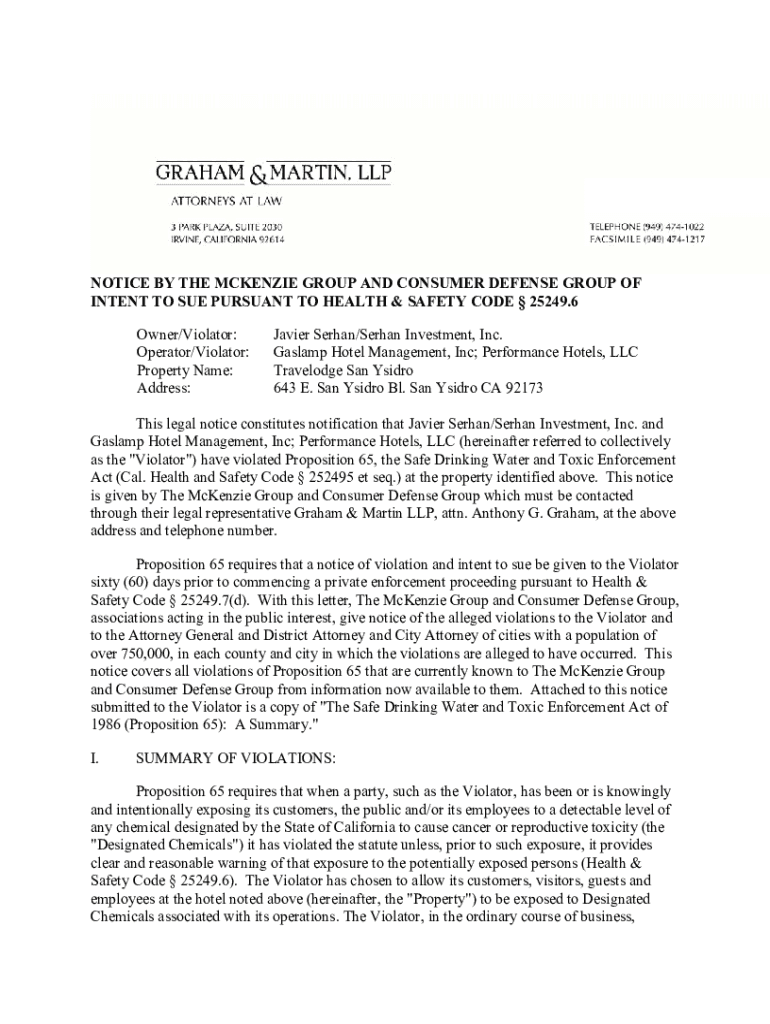 GRAHAM & MARTIN, LLP
ATTORNEYS AT LAW

3 PARK PLAZA, SUITE 2030
IRVINE, CALIFORNIA 92614

TELEPHONE (949) 474-1022
FACSIMILE (949) 474-1217

NOTICE BY THE MCKENZIE GROUP AND CONSUMER DEFENSE GROUP OF INTENT TO SUE PURSUANT TO HEALTH & SAFETY CODE § 25249.6

Owner/Violator: Javier Serhan/Serhan Investment, Inc.
Operator/Violator: Gaslamp Hotel Management, Inc; Performance Hotels, LLC
Property Name: Travelodge San Ysidro
Address: 643 E. San Ysidro Bl. San Ysidro CA 92173

This legal notice constitutes notification that Javier Serhan/Serhan Investment, Inc. and Gaslamp Hotel Management, Inc; Performance Hotels, LLC (hereinafter referred to collectively as the "Violator") have violated Proposition 65, the Safe Drinking Water and Toxic Enforcement Act (Cal. Health and Safety Code § 252495 et seq.) at the property identified above. This notice is given by The McKenzie Group and Consumer Defense Group which must be contacted through their legal representative Graham & Martin LLP, attn. Anthony G. Graham, at the above address and telephone number.

Proposition 65 requires that a notice of violation and intent to sue be given to the Violator sixty (60) days prior to commencing a private enforcement proceeding pursuant to Health & Safety Code § 25249.7(d). With this letter, The McKenzie Group and Consumer Defense Group, associations acting in the public interest, give notice of the alleged violations to the Violator and to the Attorney General and District Attorney and City Attorney of cities with a population of over 750,000, in each county and city in which the violations are alleged to have occurred. This notice covers all violations of Proposition 65 that are currently known to The McKenzie Group and Consumer Defense Group from information now available to them. Attached to this notice submitted to the Violator is a copy of "The Safe Drinking Water and Toxic Enforcement Act of 1986 (Proposition 65): A Summary."

I. SUMMARY OF VIOLATIONS:

Proposition 65 requires that when a party, such as the Violator, has been or is knowingly and intentionally exposing its customers, the public and/or its employees to a detectable level of any chemical designated by the State of California to cause cancer or reproductive toxicity (the "Designated Chemicals") it has violated the statute unless, prior to such exposure, it provides clear and reasonable warning of that exposure to the potentially exposed persons (Health & Safety Code § 25249.6). The Violator has chosen to allow its customers, visitors, guests and employees at the hotel noted above (hereinafter, the "Property") to be exposed to Designated Chemicals associated with its operations. The Violator, in the ordinary course of business,